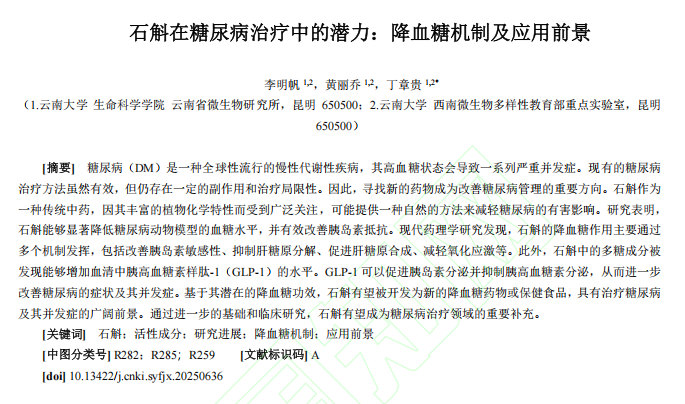 石斛在糖尿病治疗中的潜力：降血糖机制及应用前景

李明帆 $^{1,2}$，黄丽乔 $^{1,2}$，丁章贵 $^{1,2*}$

（1.云南大学 生命科学学院 云南省微生物研究所，昆明 650500；2.云南大学 西南微生物多样性教育部重点实验室，昆明 650500）

[摘要] 糖尿病（DM）是一种全球性流行的慢性代谢性疾病，其高血糖状态会导致一系列严重并发症。现有的糖尿病治疗方法虽然有效，但仍存在一定的副作用和治疗局限性。因此，寻找新的药物成为改善糖尿病管理的重要方向。石斛作为一种传统中药，因其丰富的植物化学特性而受到广泛关注，可能提供一种自然的方法来减轻糖尿病的有害影响。研究表明，石斛能够显著降低糖尿病动物模型的血糖水平，并有效改善胰岛素抵抗。现代药理学研究发现，石斛的降血糖作用主要通过多个机制发挥，包括改善胰岛素敏感性、抑制肝糖原分解、促进肝糖原合成、减轻氧化应激等。此外，石斛中的多糖成分被发现能够增加血清中胰高血糖素样肽-1（GLP-1）的水平。GLP-1 可以促进胰岛素分泌并抑制胰高血糖素分泌，从而进一步改善糖尿病的症状及其并发症。基于其潜在的降血糖功效，石斛有望被开发为新的降血糖药物或保健食品，具有治疗糖尿病及其并发症的广阔前景。通过进一步的基础和临床研究，石斛有望成为糖尿病治疗领域的重要补充。

[关键词] 石斛；活性成分；研究进展；降血糖机制；应用前景

[中图分类号] R282；R285；R259 [文献标识码] A

[doi] 10.13422/j.cnki.syfjx.20250636